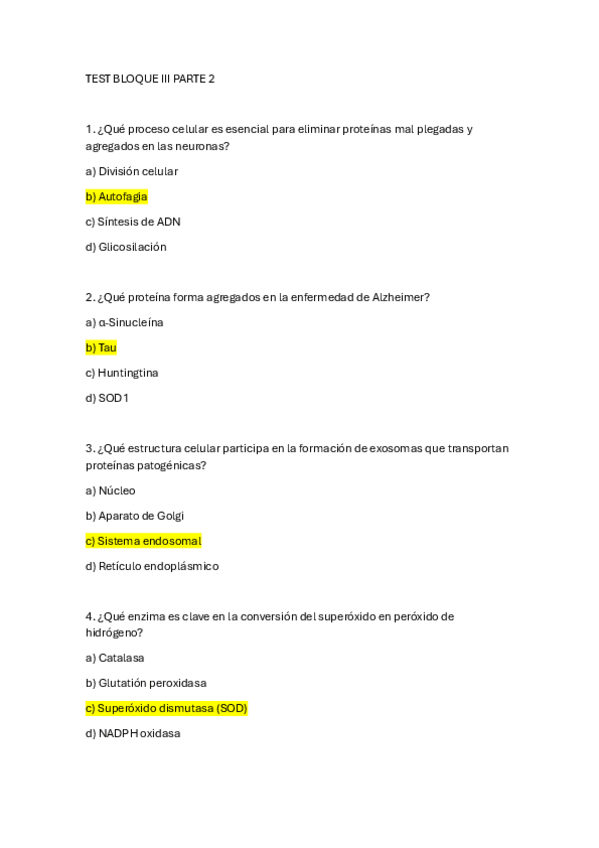 TEST BLOQUE III PARTE 2

1. ¿Qué proceso celular es esencial para eliminar proteínas mal plegadas y agregados en las neuronas?

a) División celular

b) Autofagia

c) Síntesis de ADN

d) Glicosilación

2. ¿Qué proteína forma agregados en la enfermedad de Alzheimer?

a) α-Sinucleína

b) Tau

c) Huntingtina

d) SOD1

3. ¿Qué estructura celular participa en la formación de exosomas que transportan proteínas patogénicas?

a) Núcleo

b) Aparato de Golgi

c) Sistema endosomal

d) Retículo endoplásmico

4. ¿Qué enzima es clave en la conversión del superóxido en peróxido de hidrógeno?

a) Catalasa

b) Glutatión peroxidasa

c) Superóxido dismutasa (SOD)

d) NADPH oxidasa